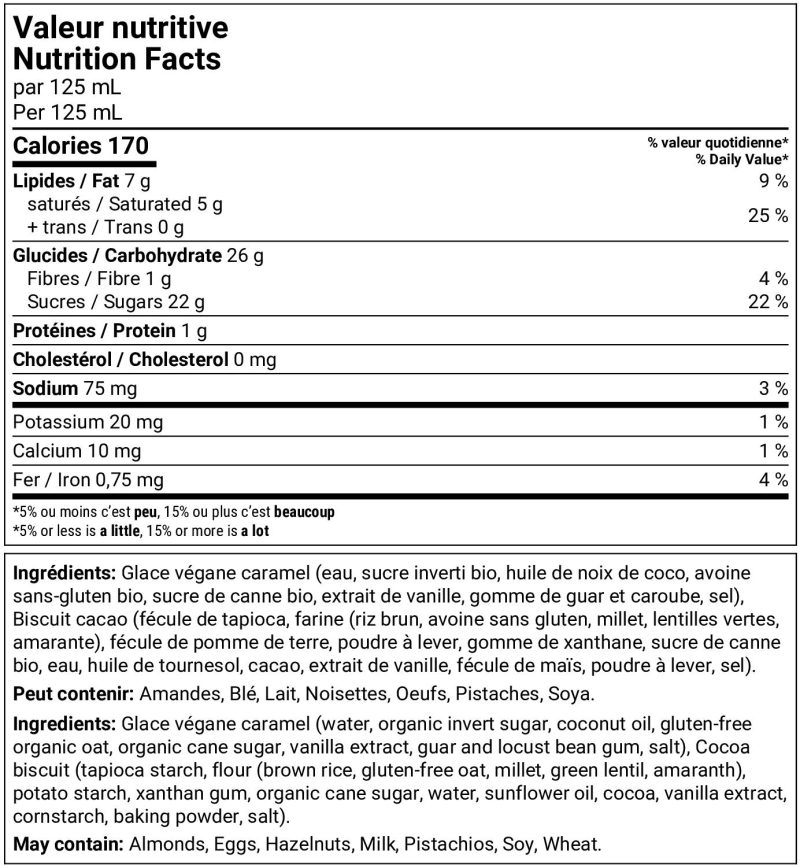 Valeur nutritive
Nutrition Facts
par 125 mL
Per 125 mL

| Calories 170 | % valeur quotidienne* % Daily Value* |
|---|---|
| Lipides / Fat 7 g | 9 % |
| saturés / Saturated 5 g + trans / Trans 0 g | 25 % |
| Glucides / Carbohydrate 26 g | |
| Fibres / Fibre 1 g | 4 % |
| Sucres / Sugars 22 g | 22 % |
| Protéines / Protein 1 g | |
| Cholestérol / Cholesterol 0 mg | |
| Sodium 75 mg | 3 % |
| Potassium 20 mg | 1 % |
| Calcium 10 mg | 1 % |
| Fer / Iron 0,75 mg | 4 % |

*5% ou moins c'est peu, 15% ou plus c'est beaucoup
*5% or less is a little, 15% or more is a lot

Ingrédients: Glace végane caramel (eau, sucre inverti bio, huile de noix de coco, avoine sans-gluten bio, sucre de canne bio, extrait de vanille, gomme de guar et caroube, sel), Biscuit cacao (fécule de tapioca, farine (riz brun, avoine sans gluten, millet, lentilles vertes, amarante), fécule de pomme de terre, poudre à lever, gomme de xanthane, sucre de canne bio, eau, huile de tournesol, cacao, extrait de vanille, fécule de maïs, poudre à lever, sel).

Peut contenir: Amandes, Blé, Lait, Noisettes, Oeufs, Pistaches, Soya.

Ingredients: Glace végane caramel (water, organic invert sugar, coconut oil, gluten-free organic oat, organic cane sugar, vanilla extract, guar and locust bean gum, salt), Cocoa biscuit (tapioca starch, flour (brown rice, gluten-free oat, millet, green lentil, amaranth), potato starch, xanthan gum, organic cane sugar, water, sunflower oil, cocoa, vanilla extract, cornstarch, baking powder, salt).

May contain: Almonds, Eggs, Hazelnuts, Milk, Pistachios, Soy, Wheat.